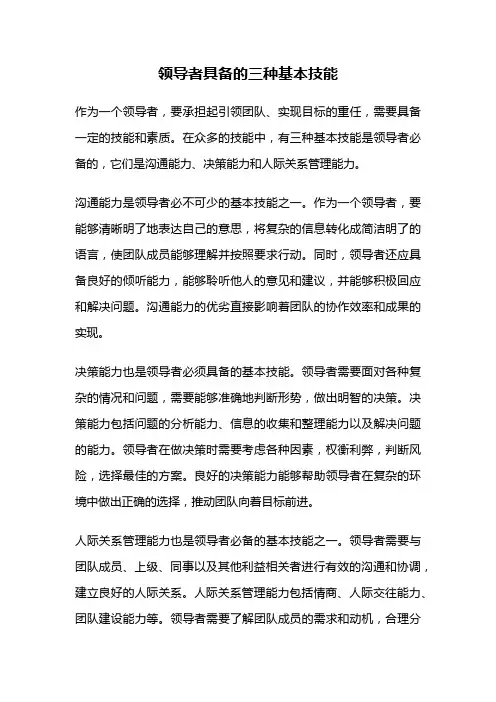 领导者具备的三种基本技能

作为一个领导者，要承担起引领团队、实现目标的重任，需要具备一定的技能和素质。在众多的技能中，有三种基本技能是领导者必备的，它们是沟通能力、决策能力和人际关系管理能力。

沟通能力是领导者必不可少的基本技能之一。作为一个领导者，要能够清晰明了地表达自己的意思，将复杂的信息转化成简洁明了的语言，使团队成员能够理解并按照要求行动。同时，领导者还应具备良好的倾听能力，能够聆听他人的意见和建议，并能够积极回应和解决问题。沟通能力的优劣直接影响着团队的协作效率和成果的实现。

决策能力也是领导者必须具备的基本技能。领导者需要面对各种复杂的情况和问题，需要能够准确地判断形势，做出明智的决策。决策能力包括问题的分析能力、信息的收集和整理能力以及解决问题的能力。领导者在做决策时需要考虑各种因素，权衡利弊，判断风险，选择最佳的方案。良好的决策能力能够帮助领导者在复杂的环境中做出正确的选择，推动团队向着目标前进。

人际关系管理能力也是领导者必备的基本技能之一。领导者需要与团队成员、上级、同事以及其他利益相关者进行有效的沟通和协调，建立良好的人际关系。人际关系管理能力包括情商、人际交往能力、团队建设能力等。领导者需要了解团队成员的需求和动机，合理分